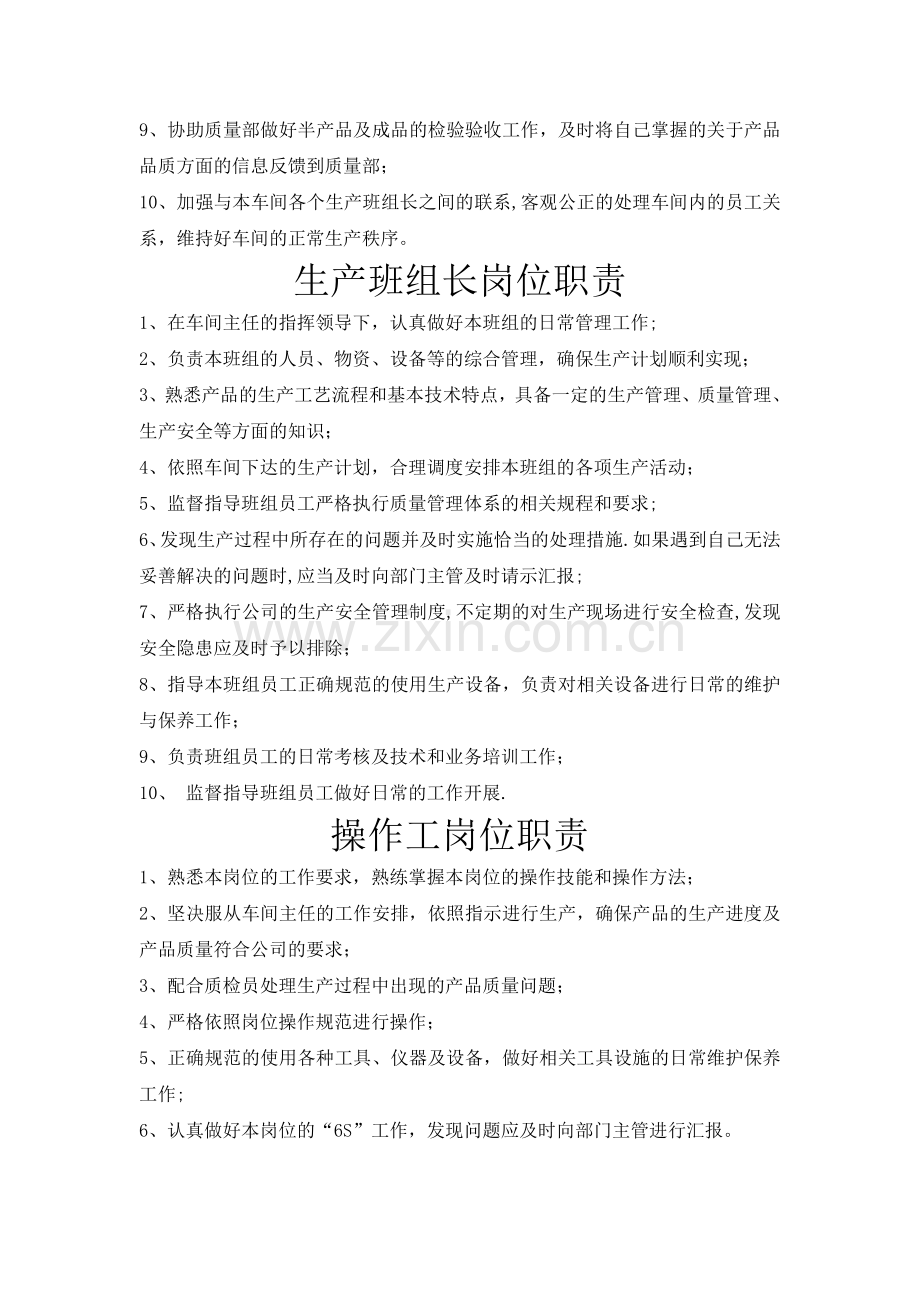 9、协助质量部做好半产品及成品的检验验收工作，及时将自己掌握的关于产品品质方面的信息反馈到质量部；

10、加强与本车间各个生产班组长之间的联系,客观公正的处理车间内的员工关系，维持好车间的正常生产秩序。

生产班组长岗位职责

1、在车间主任的指挥领导下，认真做好本班组的日常管理工作；

2、负责本班组的人员、物资、设备等的综合管理，确保生产计划顺利实现；

3、熟悉产品的生产工艺流程和基本技术特点，具备一定的生产管理、质量管理、生产安全等方面的知识；

4、依照车间下达的生产计划，合理调度安排本班组的各项生产活动；

5、监督指导班组员工严格执行质量管理体系的相关规程和要求；

6、发现生产过程中所存在的问题并及时实施恰当的处理措施.如果遇到自己无法妥善解决的问题时,应当及时向部门主管及时请示汇报；

7、严格执行公司的生产安全管理制度,不定期的对生产现场进行安全检查,发现安全隐患应及时予以排除；

8、指导本班组员工正确规范的使用生产设备，负责对相关设备进行日常的维护与保养工作；

9、负责班组员工的日常考核及技术和业务培训工作；

10、 监督指导班组员工做好日常的工作开展.

操作工岗位职责

1、熟悉本岗位的工作要求，熟练掌握本岗位的操作技能和操作方法；

2、坚决服从车间主任的工作安排，依照指示进行生产，确保产品的生产进度及产品质量符合公司的要求；

3、配合质检员处理生产过程中出现的产品质量问题；

4、严格依照岗位操作规范进行操作；

5、正确规范的使用各种工具、仪器及设备，做好相关工具设施的日常维护保养工作;

6、认真做好本岗位的“6S”工作，发现问题应及时向部门主管进行汇报。

www.zixin.com.cn